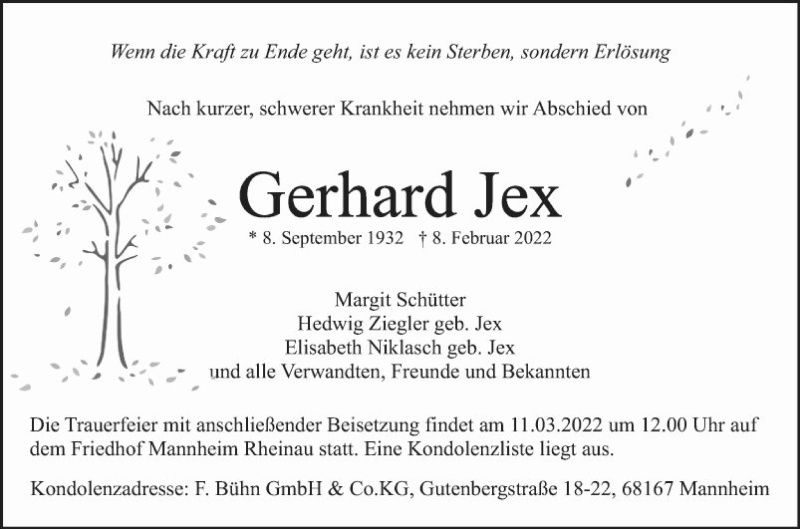 Wenn die Kraft zu Ende geht, ist es kein Sterben, sondern Erlösung

Nach kurzer, schwerer Krankheit nehmen wir Abschied von

Gerhard Jex

* 8. September 1932 † 8. Februar 2022

Margit Schütter
Hedwig Ziegler geb. Jex
Elisabeth Niklasch geb. Jex
und alle Verwandten, Freunde und Bekannten

Die Trauerfeier mit anschließender Beisetzung findet am 11.03.2022 um 12.00 Uhr auf dem Friedhof Mannheim Rheinau statt. Eine Kondolenzliste liegt aus.

Kondolenzadresse: F. Bühn GmbH & Co.KG, Gutenbergstraße 18-22, 68167 Mannheim